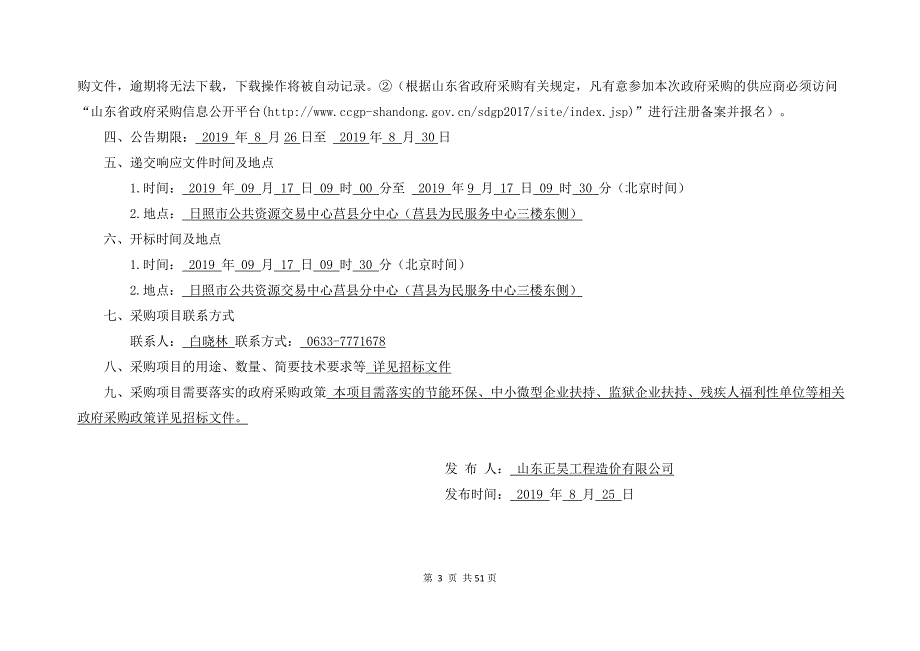 购文件，逾期将无法下载，下载操作将被自动记录。②（根据山东省政府采购有关规定，凡有意参加本次政府采购的供应商必须访问“山东省政府采购信息公开平台(http://www.ccgp-shandong.gov.cn/sdgp2017/site/index.jsp)”进行注册备案并报名）。

四、公告期限： 2019 年 8 月 26 日至 2019 年 8 月 30 日

五、递交响应文件时间及地点

1.时间： 2019 年 09 月 17 日 09 时 00 分至 2019 年 9 月 17 日 09 时 30 分（北京时间）

2.地点： 日照市公共资源交易中心莒县分中心（莒县为民服务中心三楼东侧）

六、开标时间及地点

1.时间： 2019 年 09 月 17 日 09 时 30 分（北京时间）

2.地点： 日照市公共资源交易中心莒县分中心（莒县为民服务中心三楼东侧）

七、采购项目联系方式

联系人： 白晓林 联系方式： 0633-7771678

八、采购项目的用途、数量、简要技术要求等 详见招标文件

九、采购项目需要落实的政府采购政策 本项目需落实的节能环保、中小微型企业扶持、监狱企业扶持、残疾人福利性单位等相关政府采购政策详见招标文件。

发 布 人： 山东正昊工程造价有限公司

发布时间： 2019 年 8 月 25 日

第 3 页 共 51 页